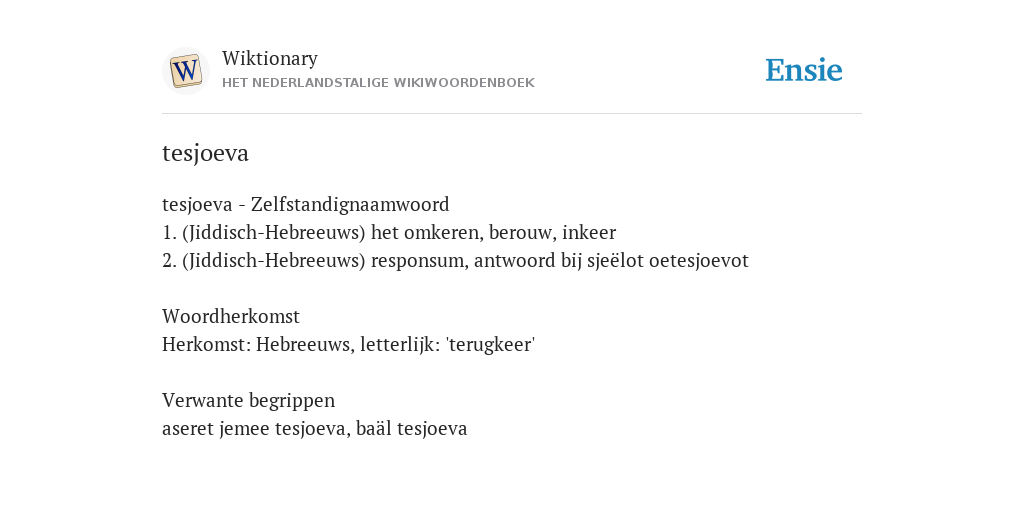 W

Wiktionary
HET NEDERLANDSTALIGE WIKIWOORDENBOEK

Ensie

tesjoeva

tesjoeva - Zelfstandignaamwoord
1. (Jiddisch-Hebreeuws) het omkeren, berouw, inkeer
2. (Jiddisch-Hebreeuws) responsum, antwoord bij sjeëlot oetesjoevot

Woordherkomst
Herkomst: Hebreeuws, letterlijk: 'terugkeer'

Verwante begrippen
aseret jemee tesjoeva, baäl tesjoeva